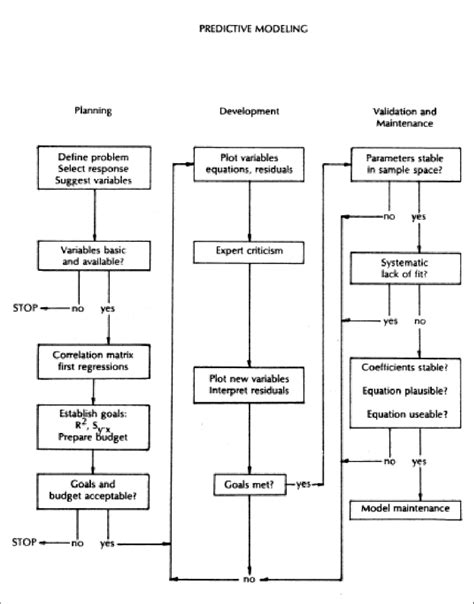 PREDICTIVE MODELING

Planning

Define problem
Select response
Suggest variables

Variables basic and available?

STOP no yes

Correlation matrix first regressions

Establish goals: $R^2$, $S_{y \cdot x}$
Prepare budget

Goals and budget acceptable?

STOP no yes

Development

Plot variables equations, residuals

Expert criticism

Plot new variables
Interpret residuals

Goals met? yes

no

Validation and Maintenance

Parameters stable in sample space?

no yes

Systematic lack of fit?

yes no

Coefficients stable?
Equation plausible?
Equation useable?

no yes

Model maintenance